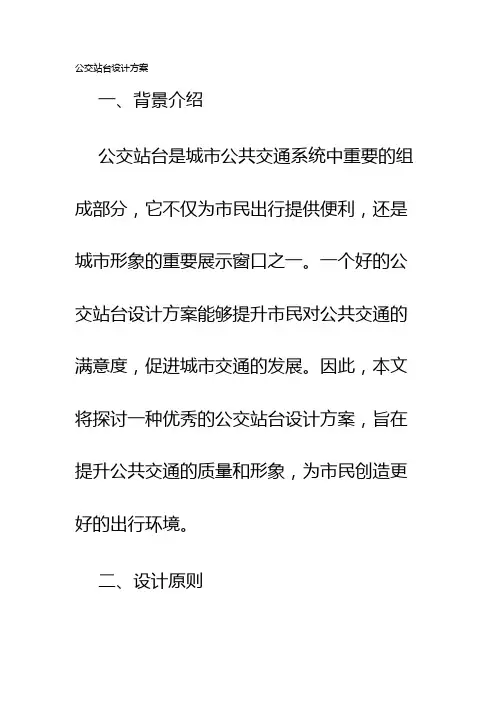 公交站台设计方案

一、背景介绍

公交站台是城市公共交通系统中重要的组成部分，它不仅为市民出行提供便利，还是城市形象的重要展示窗口之一。一个好的公交站台设计方案能够提升市民对公共交通的满意度，促进城市交通的发展。因此，本文将探讨一种优秀的公交站台设计方案，旨在提升公共交通的质量和形象，为市民创造更好的出行环境。

二、设计原则